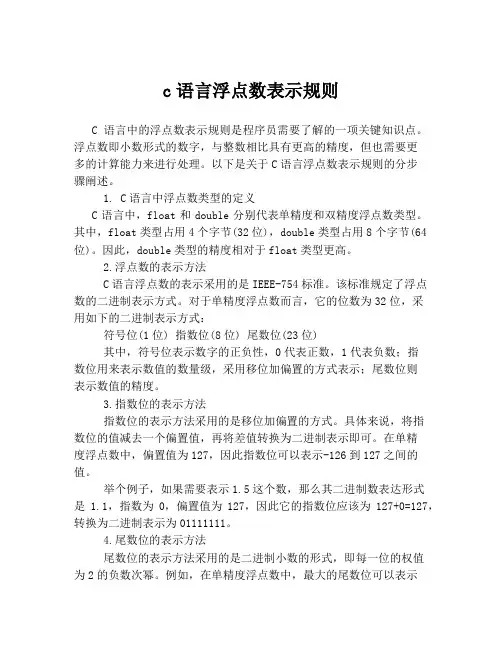 c 语言浮点数表示规则

C 语言中的浮点数表示规则是程序员需要了解的一项关键知识点。浮点数即小数形式的数字，与整数相比具有更高的精度，但也需要更多的计算能力来进行处理。以下是关于 C 语言浮点数表示规则的分步骤阐述。

1. C 语言中浮点数类型的定义

C 语言中，float 和 double 分别代表单精度和双精度浮点数类型。其中，float 类型占用 4 个字节(32 位)，double 类型占用 8 个字节(64 位)。因此，double 类型的精度相对于 float 类型更高。

2.浮点数的表示方法

C 语言浮点数的表示采用的是 IEEE-754 标准。该标准规定了浮点数的二进制表示方式。对于单精度浮点数而言，它的位数为 32 位，采用如下的二进制表示方式：

符号位(1 位) 指数位(8 位) 尾数位(23 位)

其中，符号位表示数字的正负性，0 代表正数，1 代表负数；指数位用来表示数值的数量级，采用移位加偏置的方式表示；尾数位则表示数值的精度。

3.指数位的表示方法

指数位的表示方法采用的是移位加偏置的方式。具体来说，将指数位的值减去一个偏置值，再将差值转换为二进制表示即可。在单精度浮点数中，偏置值为 127，因此指数位可以表示-126 到 127 之间的值。

举个例子，如果需要表示 1.5 这个数，那么其二进制数表达形式是 1.1，指数为 0，偏置值为 127，因此它的指数位应该为 127+0=127，转换为二进制表示为 01111111。

4.尾数位的表示方法

尾数位的表示方法采用的是二进制小数的形式，即每一位的权值为 2 的负数次幂。例如，在单精度浮点数中，最大的尾数位可以表示